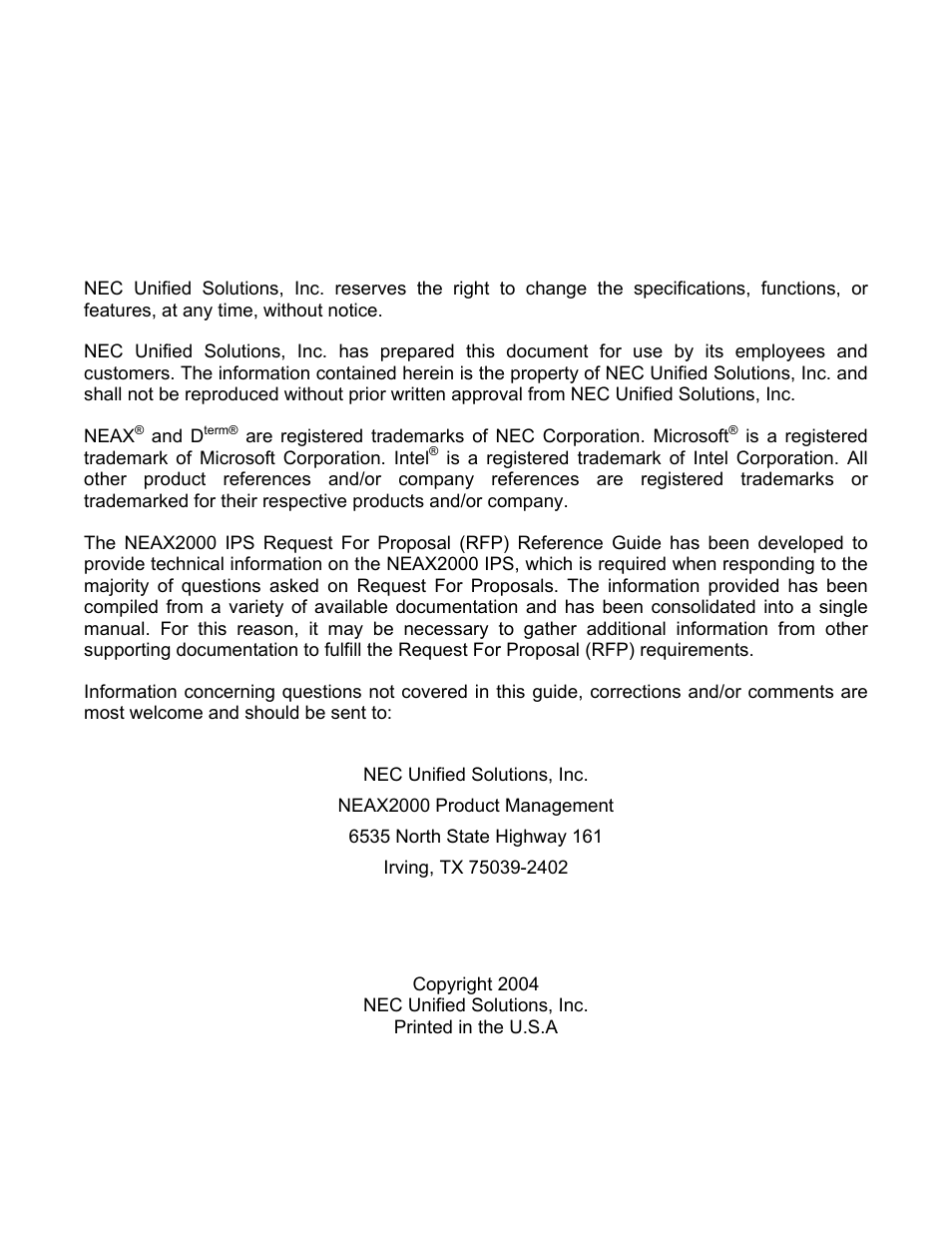 NEC Unified Solutions, Inc. reserves the right to change the specifications, functions, or features, at any time, without notice.

NEC Unified Solutions, Inc. has prepared this document for use by its employees and customers. The information contained herein is the property of NEC Unified Solutions, Inc. and shall not be reproduced without prior written approval from NEC Unified Solutions, Inc.

NEAX® and D$^{term®}$ are registered trademarks of NEC Corporation. Microsoft® is a registered trademark of Microsoft Corporation. Intel® is a registered trademark of Intel Corporation. All other product references and/or company references are registered trademarks or trademarked for their respective products and/or company.

The NEAX2000 IPS Request For Proposal (RFP) Reference Guide has been developed to provide technical information on the NEAX2000 IPS, which is required when responding to the majority of questions asked on Request For Proposals. The information provided has been compiled from a variety of available documentation and has been consolidated into a single manual. For this reason, it may be necessary to gather additional information from other supporting documentation to fulfill the Request For Proposal (RFP) requirements.

Information concerning questions not covered in this guide, corrections and/or comments are most welcome and should be sent to:

NEC Unified Solutions, Inc.
NEAX2000 Product Management
6535 North State Highway 161
Irving, TX 75039-2402

Copyright 2004
NEC Unified Solutions, Inc.
Printed in the U.S.A